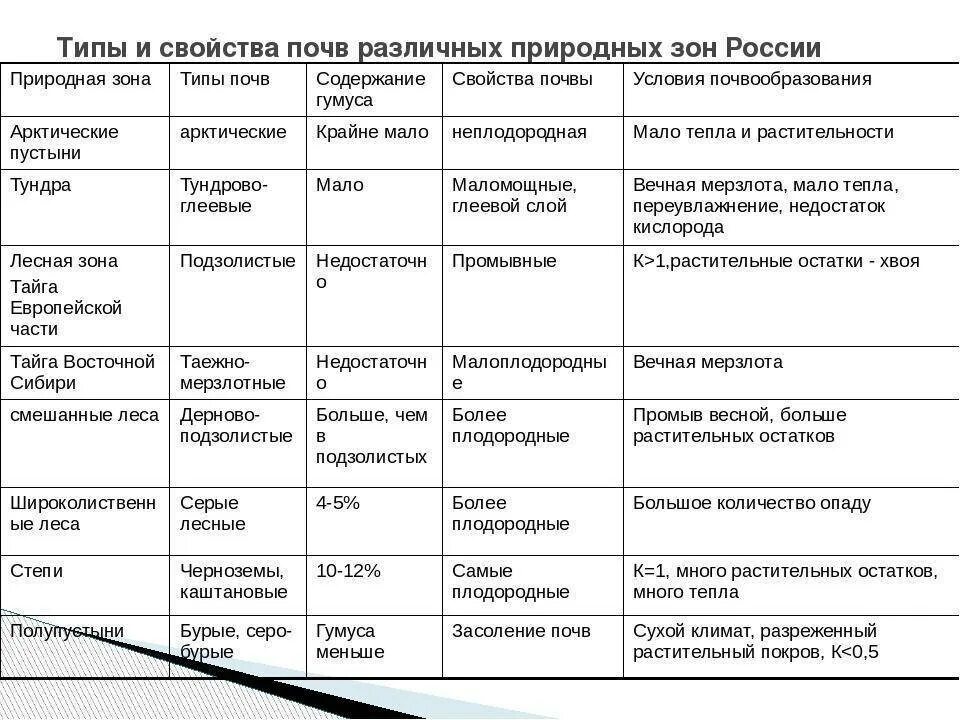 Типы и свойства почв различных природных зон России

| Природная зона | Типы почв | Содержание гумуса | Свойства почвы | Условия почвообразования |
|---|---|---|---|---|
| Арктические пустыни | арктические | Крайне мало | неплодородная | Мало тепла и растительности |
| Тундра | Тундрово-глеевые | Мало | Маломощные, глеевой слой | Вечная мерзлота, мало тепла, переувлажнение, недостаток кислорода |
| Лесная зона Тайга Европейской части | Подзолистые | Недостаточно | Промывные | К>1,растительные остатки - хвоя |
| Тайга Восточной Сибири | Таежно-мерзлотные | Недостаточно | Малоплодородные | Вечная мерзлота |
| смешанные леса | Дерново-подзолистые | Больше, чем в подзолистых | Более плодородные | Промыв весной, больше растительных остатков |
| Широколиственные леса | Серые лесные | 4-5% | Более плодородные | Большое количество опаду |
| Степи | Черноземы, каштановые | 10-12% | Самые плодородные | К=1, много растительных остатков, много тепла |
| Полупустыни | Бурые, серо-бурые | Гумуса меньше | Засоление почв | Сухой климат, разреженный растительный покров, К<0,5 |